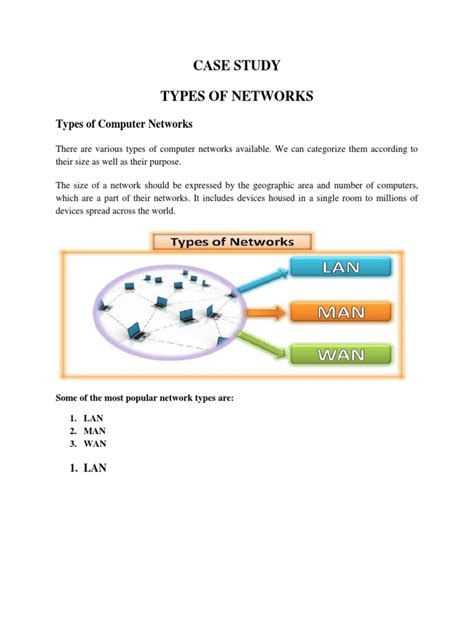 CASE STUDY

TYPES OF NETWORKS

Types of Computer Networks

There are various types of computer networks available. We can categorize them according to their size as well as their purpose.

The size of a network should be expressed by the geographic area and number of computers, which are a part of their networks. It includes devices housed in a single room to millions of devices spread across the world.

Types of Networks

LAN

MAN

WAN

Some of the most popular network types are:

1. LAN
2. MAN
3. WAN

1. LAN